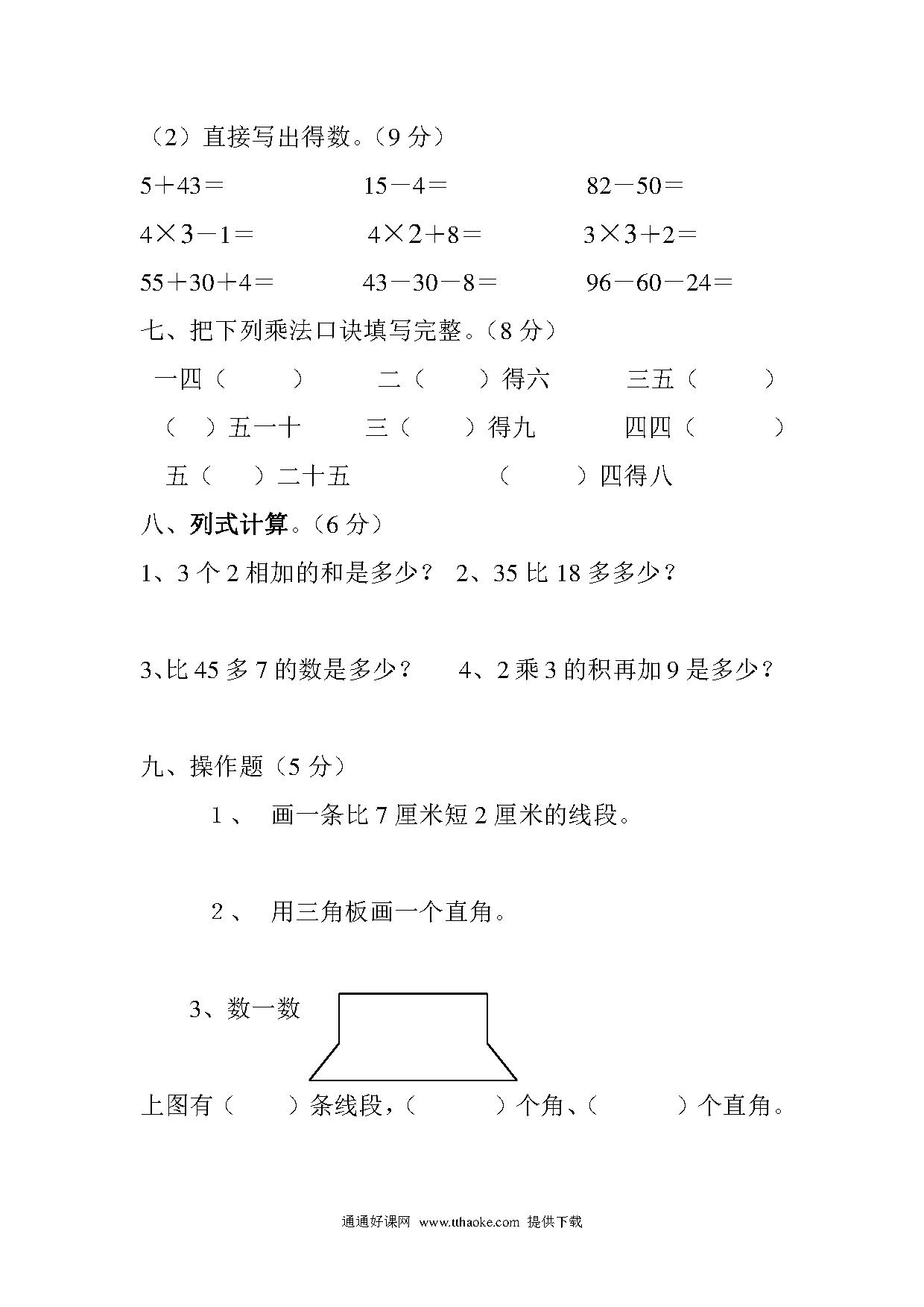 （2）直接写出得数。（9 分）

$5+43=$　　$15-4=$　　$82-50=$

$4\times3-1=$　　$4\times2+8=$　　$3\times3+2=$

$55+30+4=$　　$43-30-8=$　　$96-60-24=$

七、把下列乘法口诀填写完整。（8 分）

一四（　　）　二（　　）得六　三五（　　）

（　）五一十　三（　　）得九　四四（　　）

五（　）二十五　（　　）四得八

八、列式计算。（6 分）

1、3 个 2 相加的和是多少？　2、35 比 18 多多少？

3、比 45 多 7 的数是多少？　4、2 乘 3 的积再加 9 是多少？

九、操作题（5 分）

1、　画一条比 7 厘米短 2 厘米的线段。

2、　用三角板画一个直角。

3、数一数

上图有（　　）条线段，（　　）个角、（　　）个直角。

通通好课网　www.tthaoke.com　提供下载